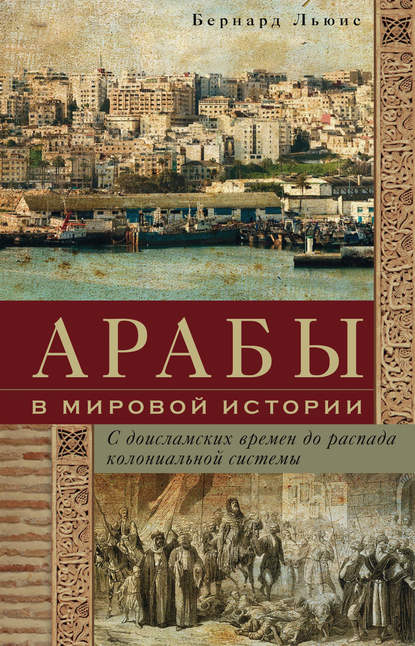 Бернард Льюис

АРАБЫ
В МИРОВОЙ ИСТОРИИ

С доисламских времен до распада колониальной системы